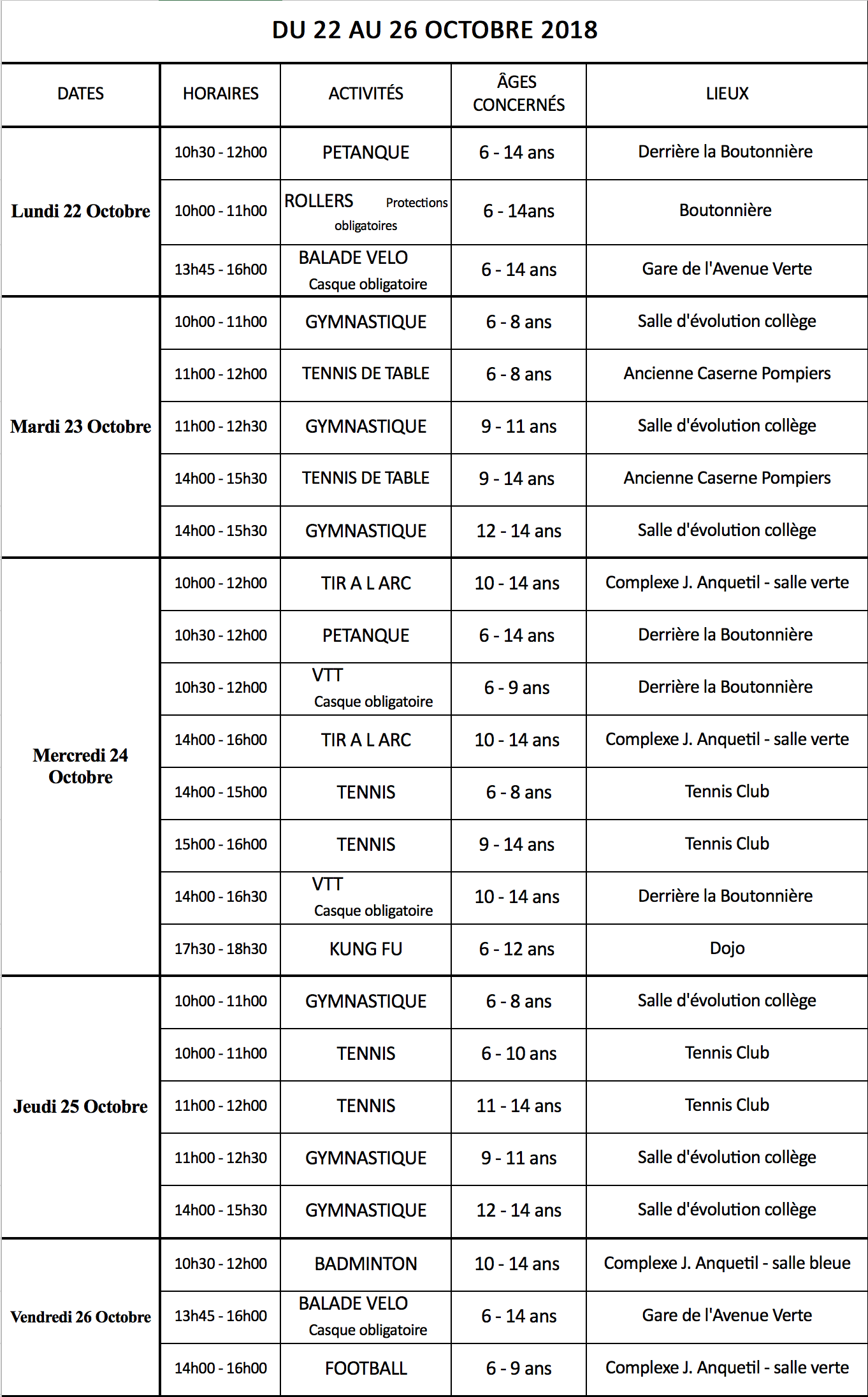 DU 22 AU 26 OCTOBRE 2018

| DATES | HORAIRES | ACTIVITÉS | ÂGES CONCERNÉS | LIEUX |
|---|---|---|---|---|
| Lundi 22 Octobre | 10h30 - 12h00 | PETANQUE | 6 - 14 ans | Derrière la Boutonnière |
| | 10h00 - 11h00 | ROLLERS Protections obligatoires | 6 - 14ans | Boutonnière |
| | 13h45 - 16h00 | BALADE VELO Casque obligatoire | 6 - 14 ans | Gare de l'Avenue Verte |
| Mardi 23 Octobre | 10h00 - 11h00 | GYMNASTIQUE | 6 - 8 ans | Salle d'évolution collège |
| | 11h00 - 12h00 | TENNIS DE TABLE | 6 - 8 ans | Ancienne Caserne Pompiers |
| | 11h00 - 12h30 | GYMNASTIQUE | 9 - 11 ans | Salle d'évolution collège |
| | 14h00 - 15h30 | TENNIS DE TABLE | 9 - 14 ans | Ancienne Caserne Pompiers |
| | 14h00 - 15h30 | GYMNASTIQUE | 12 - 14 ans | Salle d'évolution collège |
| Mercredi 24 Octobre | 10h00 - 12h00 | TIR A L ARC | 10 - 14 ans | Complexe J. Anquetil - salle verte |
| | 10h30 - 12h00 | PETANQUE | 6 - 14 ans | Derrière la Boutonnière |
| | 10h30 - 12h00 | VTT Casque obligatoire | 6 - 9 ans | Derrière la Boutonnière |
| | 14h00 - 16h00 | TIR A L ARC | 10 - 14 ans | Complexe J. Anquetil - salle verte |
| | 14h00 - 15h00 | TENNIS | 6 - 8 ans | Tennis Club |
| | 15h00 - 16h00 | TENNIS | 9 - 14 ans | Tennis Club |
| | 14h00 - 16h30 | VTT Casque obligatoire | 10 - 14 ans | Derrière la Boutonnière |
| | 17h30 - 18h30 | KUNG FU | 6 - 12 ans | Dojo |
| Jeudi 25 Octobre | 10h00 - 11h00 | GYMNASTIQUE | 6 - 8 ans | Salle d'évolution collège |
| | 10h00 - 11h00 | TENNIS | 6 - 10 ans | Tennis Club |
| | 11h00 - 12h00 | TENNIS | 11 - 14 ans | Tennis Club |
| | 11h00 - 12h30 | GYMNASTIQUE | 9 - 11 ans | Salle d'évolution collège |
| | 14h00 - 15h30 | GYMNASTIQUE | 12 - 14 ans | Salle d'évolution collège |
| Vendredi 26 Octobre | 10h30 - 12h00 | BADMINTON | 10 - 14 ans | Complexe J. Anquetil - salle bleue |
| | 13h45 - 16h00 | BALADE VELO Casque obligatoire | 6 - 14 ans | Gare de l'Avenue Verte |
| | 14h00 - 16h00 | FOOTBALL | 6 - 9 ans | Complexe J. Anquetil - salle verte |